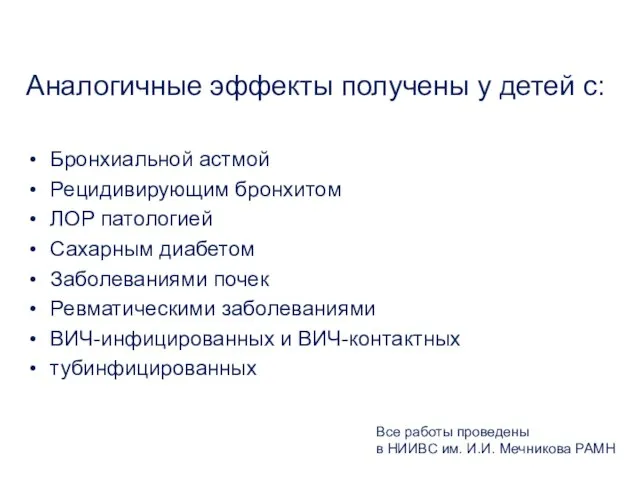 Аналогичные эффекты получены у детей с:

• Бронхиальной астмой
• Рецидивирующим бронхитом
• ЛОР патологией
• Сахарным диабетом
• Заболеваниями почек
• Ревматическими заболеваниями
• ВИЧ-инфицированных и ВИЧ-контактных
• тубинфицированных

Все работы проведены
в НИИВС им. И.И. Мечникова РАМН